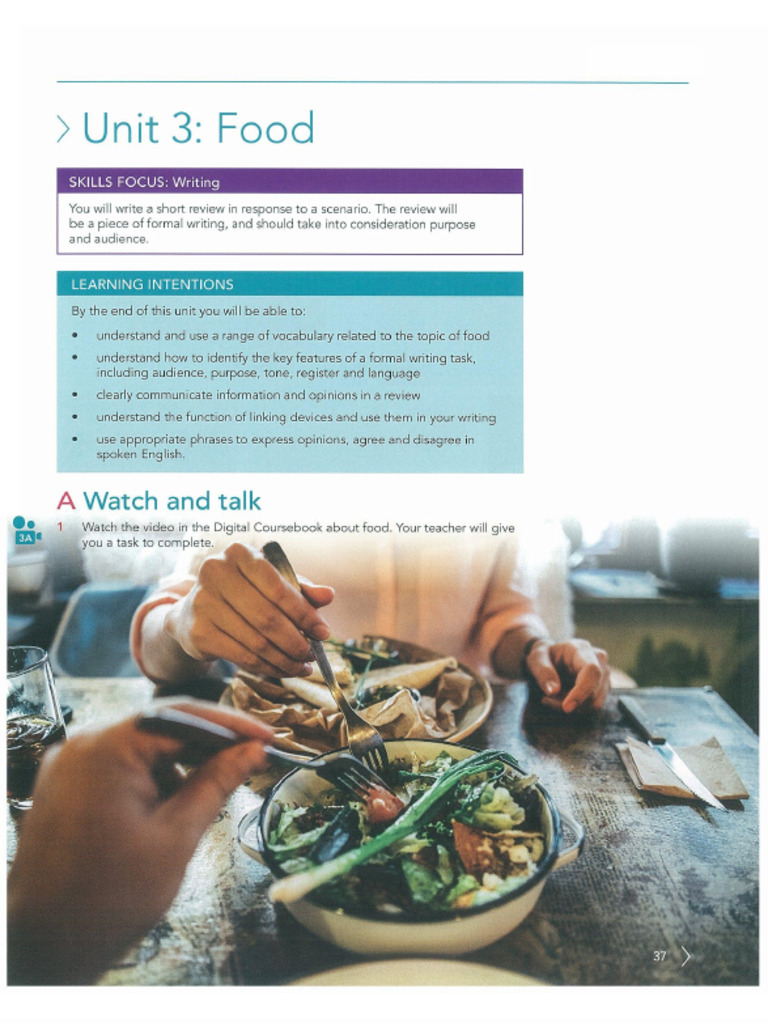 > Unit 3: Food

SKILLS FOCUS: Writing

You will write a short review in response to a scenario. The review will be a piece of formal writing, and should take into consideration purpose and audience.

LEARNING INTENTIONS

By the end of this unit you will be able to:

• understand and use a range of vocabulary related to the topic of food
• understand how to identify the key features of a formal writing task, including audience, purpose, tone, register and language
• clearly communicate information and opinions in a review
• understand the function of linking devices and use them in your writing
• use appropriate phrases to express opinions, agree and disagree in spoken English.

A Watch and talk

3A

1 Watch the video in the Digital Coursebook about food. Your teacher will give you a task to complete.

37 >